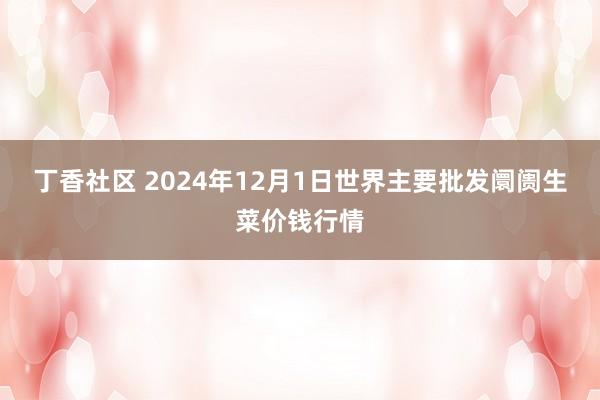 丁香社区 2024年12月1日世界主要批发阛阓生菜价钱行情